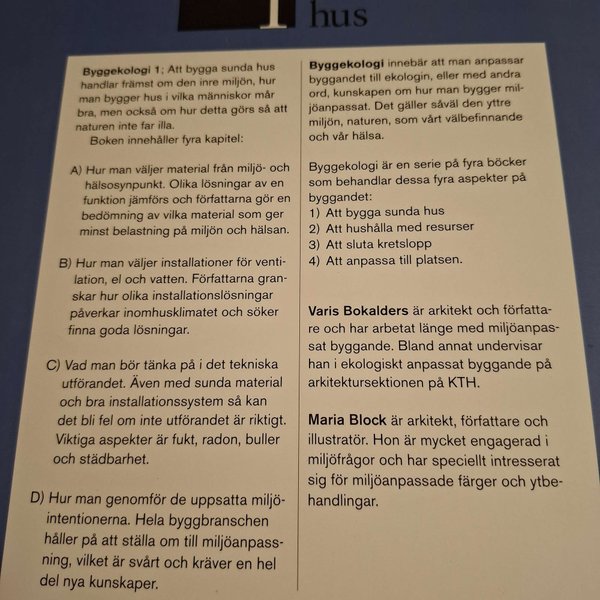 1 hus

Byggekologi 1: Att bygga sunda hus handlar främst om den inre miljön, hur man bygger hus i vilka människor mår bra, men också om hur detta görs så att naturen inte far illa.
Boken innehåller fyra kapitel:

A) Hur man väljer material från miljö- och hälsosynpunkt. Olika lösningar av en funktion jämförs och författarna gör en bedömning av vilka material som ger minst belastning på miljön och hälsan.

B) Hur man väljer installationer för ventilation, el och vatten. Författarna granskar hur olika installationslösningar påverkar inomhusklimatet och söker finna goda lösningar.

C) Vad man bör tänka på i det tekniska utförandet. Även med sunda material och bra installationssystem så kan det bli fel om inte utförandet är riktigt. Viktiga aspekter är fukt, radon, buller och städbarhet.

D) Hur man genomför de uppsatta miljöintentionerna. Hela byggbranschen håller på att ställa om till miljöanpassning, vilket är svårt och kräver en hel del nya kunskaper.

Byggekologi innebär att man anpassar byggandet till ekologin, eller med andra ord, kunskapen om hur man bygger miljöanpassat. Det gäller såväl den yttre miljön, naturen, som vårt välbefinnande och vår hälsa.

Byggekologi är en serie på fyra böcker som behandlar dessa fyra aspekter på byggandet:
1) Att bygga sunda hus
2) Att hushålla med resurser
3) Att sluta kretslopp
4) Att anpassa till platsen.

Varis Bokalders är arkitekt och författare och har arbetat länge med miljöanpassat byggande. Bland annat undervisar han i ekologiskt anpassat byggande på arkitektursektionen på KTH.

Maria Block är arkitekt, författare och illustratör. Hon är mycket engagerad i miljöfrågor och har speciellt intresserat sig för miljöanpassade färger och ytbehandlingar.